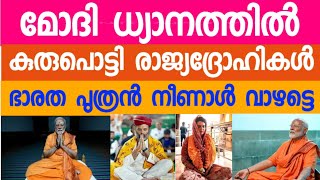 മോദി ധ്യാനത്തിൽ

കുരുപൊട്ടി രാജ്യദ്രോഹികൾ

ഭാരത പുത്രൻ നീണാൾ വാഴട്ടെ